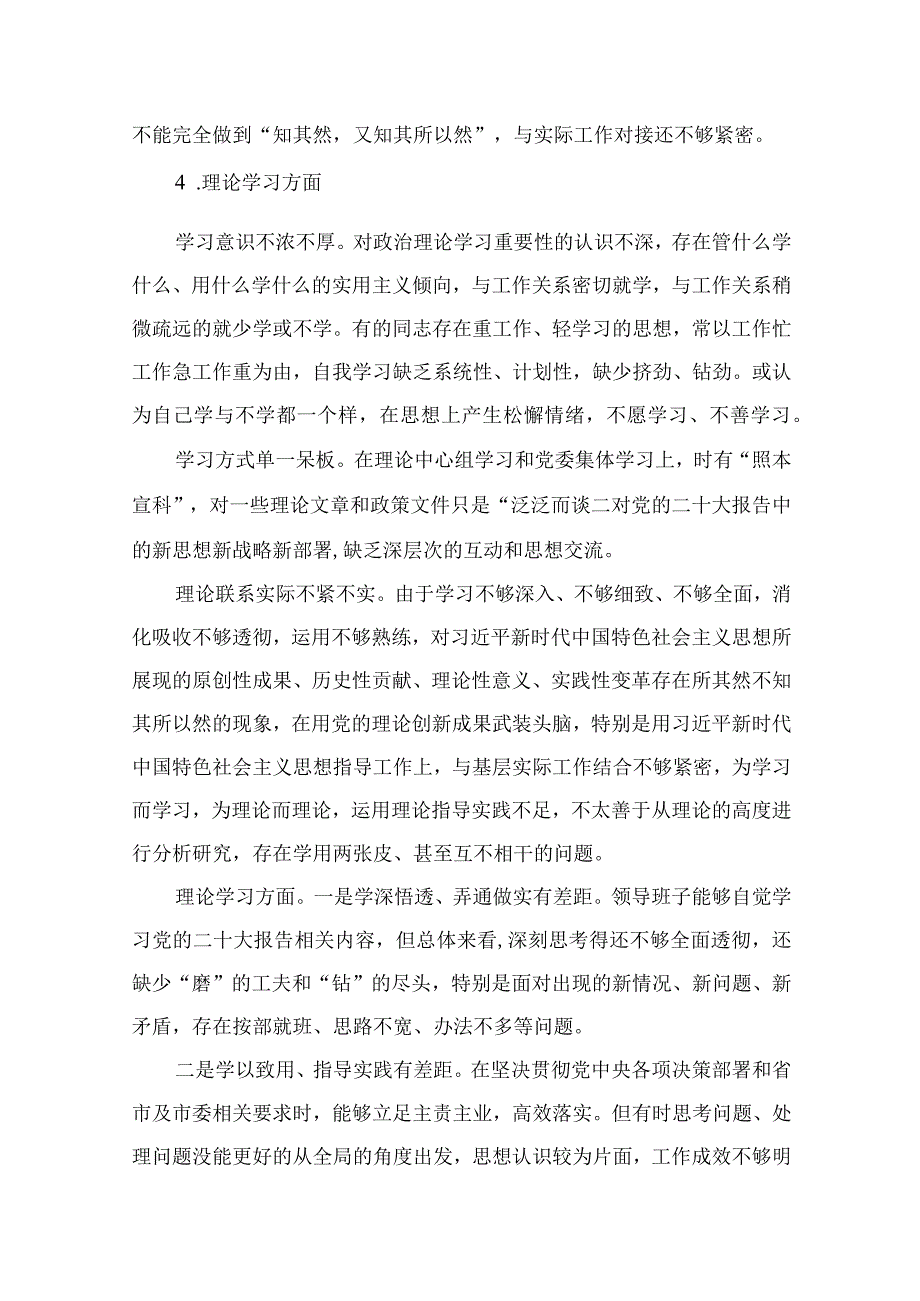 不能完全做到“知其然，又知其所以然”，与实际工作对接还不够紧密。

4 .理论学习方面

学习意识不浓不厚。对政治理论学习重要性的认识不深，存在管什么学什么、用什么学什么的实用主义倾向，与工作关系密切就学，与工作关系稍微疏远的就少学或不学。有的同志存在重工作、轻学习的思想，常以工作忙工作急工作重为由，自我学习缺乏系统性、计划性，缺少挤劲、钻劲。或认为自己学与不学都一个样，在思想上产生松懈情绪，不愿学习、不善学习。

学习方式单一呆板。在理论中心组学习和党委集体学习上，时有“照本宣科”，对一些理论文章和政策文件只是“泛泛而谈二对党的二十大报告中的新思想新战略新部署，缺乏深层次的互动和思想交流。

理论联系实际不紧不实。由于学习不够深入、不够细致、不够全面，消化吸收不够透彻，运用不够熟练，对习近平新时代中国特色社会主义思想所展现的原创性成果、历史性贡献、理论性意义、实践性变革存在所其然不知其所以然的现象，在用党的理论创新成果武装头脑，特别是用习近平新时代中国特色社会主义思想指导工作上，与基层实际工作结合不够紧密，为学习而学习，为理论而理论，运用理论指导实践不足，不太善于从理论的高度进行分析研究，存在学用两张皮、甚至互不相干的问题。

理论学习方面。一是学深悟透、弄通做实有差距。领导班子能够自觉学习党的二十大报告相关内容，但总体来看，深刻思考得还不够全面透彻，还缺少“磨”的工夫和“钻”的尽头，特别是面对出现的新情况、新问题、新矛盾，存在按部就班、思路不宽、办法不多等问题。

二是学以致用、指导实践有差距。在坚决贯彻党中央各项决策部署和省市及市委相关要求时，能够立足主责主业，高效落实。但有时思考问题、处理问题没能更好的从全局的角度出发，思想认识较为片面，工作成效不够明